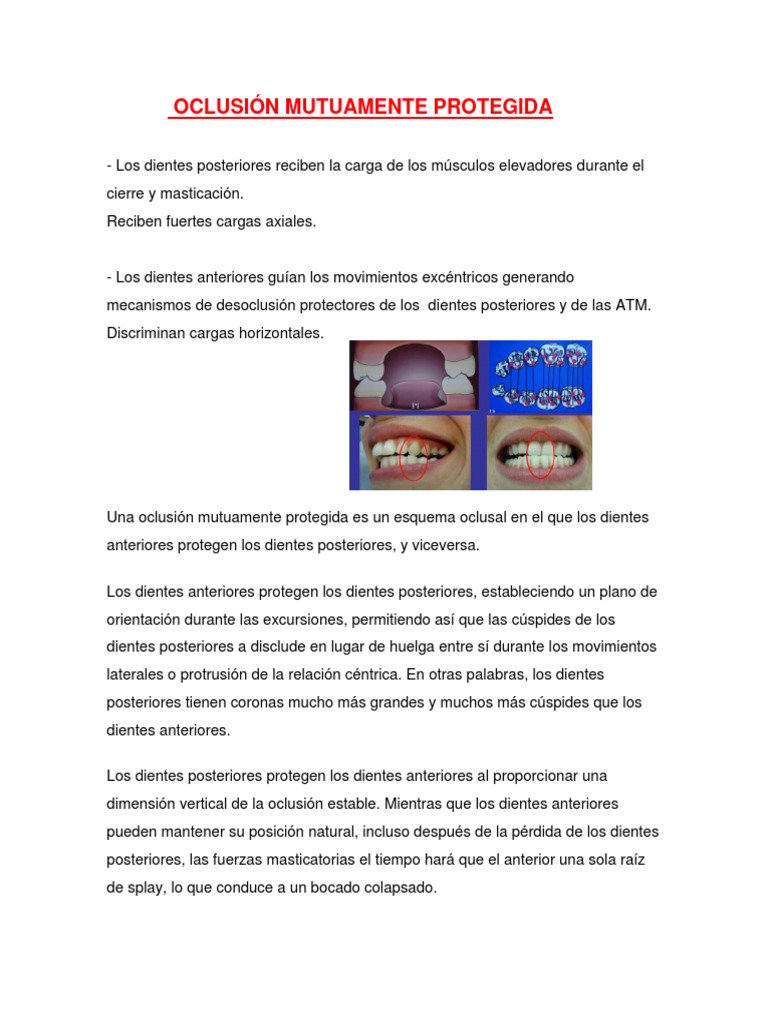 OCLUSIÓN MUTUAMENTE PROTEGIDA

- Los dientes posteriores reciben la carga de los músculos elevadores durante el cierre y masticación.
Reciben fuertes cargas axiales.

- Los dientes anteriores guían los movimientos excéntricos generando mecanismos de desoclusión protectores de los dientes posteriores y de las ATM.
Discriminan cargas horizontales.

Una oclusión mutuamente protegida es un esquema oclusal en el que los dientes anteriores protegen los dientes posteriores, y viceversa.

Los dientes anteriores protegen los dientes posteriores, estableciendo un plano de orientación durante las excursiones, permitiendo así que las cúspides de los dientes posteriores a disclude en lugar de huelga entre sí durante los movimientos laterales o protrusión de la relación céntrica. En otras palabras, los dientes posteriores tienen coronas mucho más grandes y muchos más cúspides que los dientes anteriores.

Los dientes posteriores protegen los dientes anteriores al proporcionar una dimensión vertical de la oclusión estable. Mientras que los dientes anteriores pueden mantener su posición natural, incluso después de la pérdida de los dientes posteriores, las fuerzas masticatorias el tiempo hará que el anterior una sola raíz de splay, lo que conduce a un bocado colapsado.